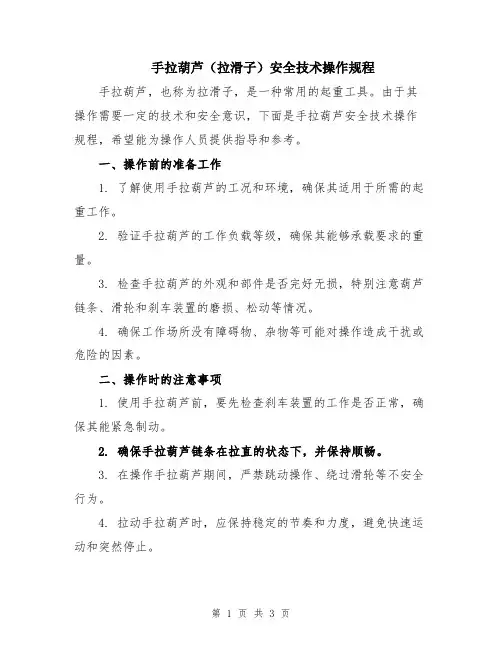 手拉葫芦（拉滑子）安全技术操作规程

手拉葫芦，也称为拉滑子，是一种常用的起重工具。由于其操作需要一定的技术和安全意识，下面是手拉葫芦安全技术操作规程，希望能为操作人员提供指导和参考。

一、操作前的准备工作

1. 了解使用手拉葫芦的工况和环境，确保其适用于所需的起重工作。

2. 验证手拉葫芦的工作负载等级，确保其能够承载要求的重量。

3. 检查手拉葫芦的外观和部件是否完好无损，特别注意葫芦链条、滑轮和刹车装置的磨损、松动等情况。

4. 确保工作场所没有障碍物、杂物等可能对操作造成干扰或危险的因素。

二、操作时的注意事项

1. 使用手拉葫芦前，要先检查刹车装置的工作是否正常，确保其能紧急制动。

2. 确保手拉葫芦链条在拉直的状态下，并保持顺畅。

3. 在操作手拉葫芦期间，严禁跳动操作、绕过滑轮等不安全行为。

4. 拉动手拉葫芦时，应保持稳定的节奏和力度，避免快速运动和突然停止。

第 1 页 共 3 页